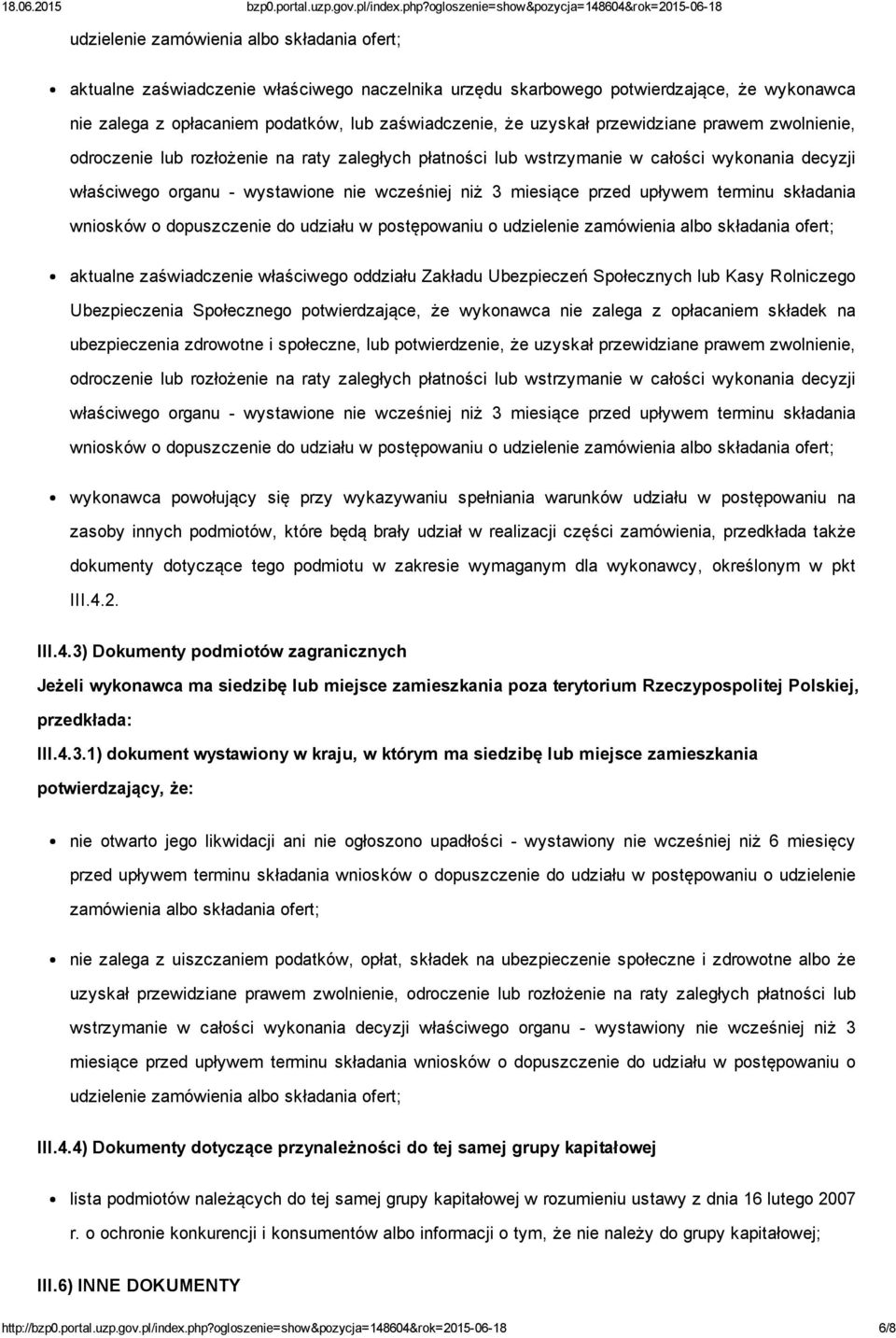 18.06.2015 bzp0.portal.uzp.gov.pl/index.php?ogloszenie=show&pozycja=148604&rok=2015-06-18

udzielenie zamówienia albo składania ofert;

aktualne zaświadczenie właściwego naczelnika urzędu skarbowego potwierdzające, że wykonawca nie zalega z opłacaniem podatków, lub zaświadczenie, że uzyskał przewidziane prawem zwolnienie, odroczenie lub rozłożenie na raty zaległych płatności lub wstrzymanie w całości wykonania decyzji właściwego organu - wystawione nie wcześniej niż 3 miesiące przed upływem terminu składania wniosków o dopuszczenie do udziału w postępowaniu o udzielenie zamówienia albo składania ofert;

aktualne zaświadczenie właściwego oddziału Zakładu Ubezpieczeń Społecznych lub Kasy Rolniczego Ubezpieczenia Społecznego potwierdzające, że wykonawca nie zalega z opłacaniem składek na ubezpieczenia zdrowotne i społeczne, lub potwierdzenie, że uzyskał przewidziane prawem zwolnienie, odroczenie lub rozłożenie na raty zaległych płatności lub wstrzymanie w całości wykonania decyzji właściwego organu - wystawione nie wcześniej niż 3 miesiące przed upływem terminu składania wniosków o dopuszczenie do udziału w postępowaniu o udzielenie zamówienia albo składania ofert;

wykonawca powołujący się przy wykazywaniu spełniania warunków udziału w postępowaniu na zasoby innych podmiotów, które będą brały udział w realizacji części zamówienia, przedkłada także dokumenty dotyczące tego podmiotu w zakresie wymaganym dla wykonawcy, określonym w pkt III.4.2.

III.4.3) Dokumenty podmiotów zagranicznych

Jeżeli wykonawca ma siedzibę lub miejsce zamieszkania poza terytorium Rzeczypospolitej Polskiej, przedkłada:

III.4.3.1) dokument wystawiony w kraju, w którym ma siedzibę lub miejsce zamieszkania potwierdzający, że:

nie otwarto jego likwidacji ani nie ogłoszono upadłości - wystawiony nie wcześniej niż 6 miesięcy przed upływem terminu składania wniosków o dopuszczenie do udziału w postępowaniu o udzielenie zamówienia albo składania ofert;

nie zalega z uiszczaniem podatków, opłat, składek na ubezpieczenie społeczne i zdrowotne albo że uzyskał przewidziane prawem zwolnienie, odroczenie lub rozłożenie na raty zaległych płatności lub wstrzymanie w całości wykonania decyzji właściwego organu - wystawiony nie wcześniej niż 3 miesiące przed upływem terminu składania wniosków o dopuszczenie do udziału w postępowaniu o udzielenie zamówienia albo składania ofert;

III.4.4) Dokumenty dotyczące przynależności do tej samej grupy kapitałowej

lista podmiotów należących do tej samej grupy kapitałowej w rozumieniu ustawy z dnia 16 lutego 2007 r. o ochronie konkurencji i konsumentów albo informacji o tym, że nie należy do grupy kapitałowej;

III.6) INNE DOKUMENTY

http://bzp0.portal.uzp.gov.pl/index.php?ogloszenie=show&pozycja=148604&rok=2015-06-18 6/8